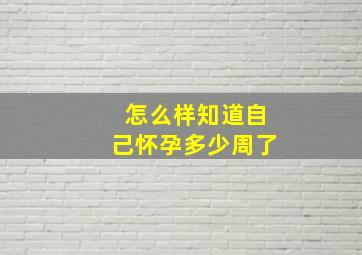 怎么样知道自己怀孕多少周了